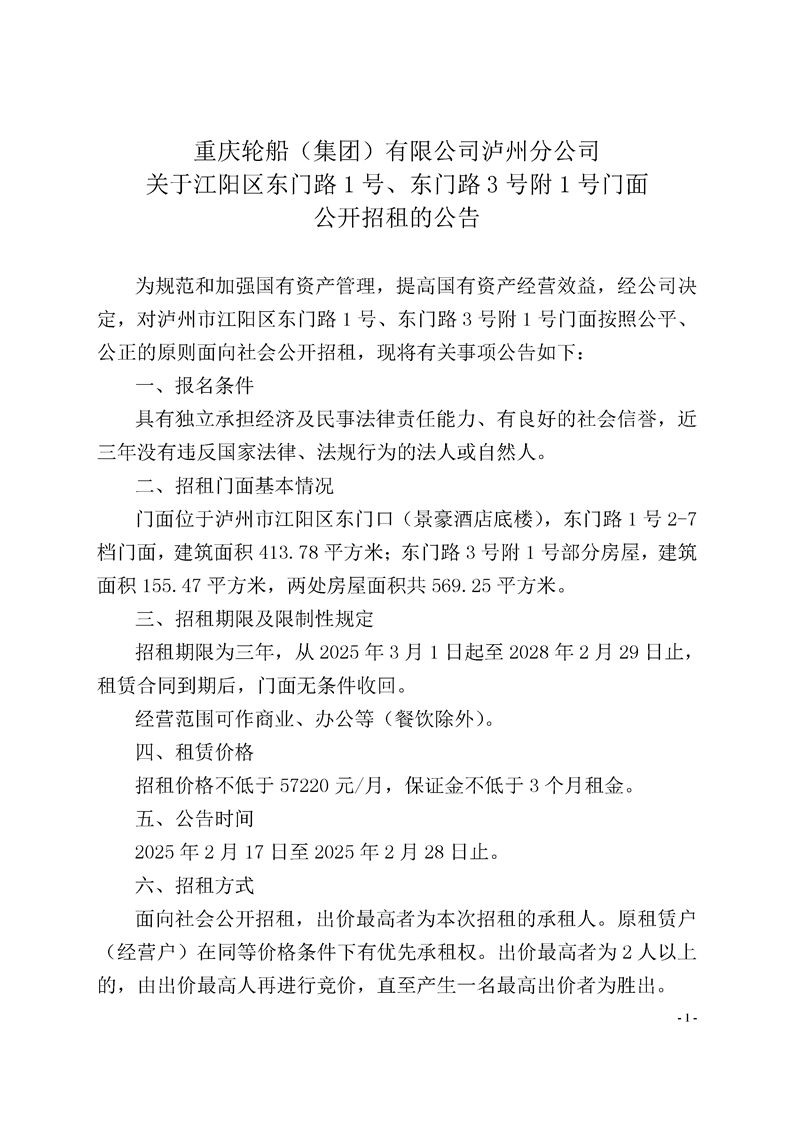 重庆轮船（集团）有限公司泸州分公司
关于江阳区东门路 1 号、东门路 3 号附 1 号门面
公开招租的公告

为规范和加强国有资产管理，提高国有资产经营效益，经公司决定，对泸州市江阳区东门路 1 号、东门路 3 号附 1 号门面按照公平、公正的原则面向社会公开招租，现将有关事项公告如下：

一、报名条件

具有独立承担经济及民事法律责任能力、有良好的社会信誉，近三年没有违反国家法律、法规行为的法人或自然人。

二、招租门面基本情况

门面位于泸州市江阳区东门口（景豪酒店底楼），东门路 1 号 2-7 档门面，建筑面积 413.78 平方米；东门路 3 号附 1 号部分房屋，建筑面积 155.47 平方米，两处房屋面积共 569.25 平方米。

三、招租期限及限制性规定

招租期限为三年，从 2025 年 3 月 1 日起至 2028 年 2 月 29 日止，租赁合同到期后，门面无条件收回。

经营范围可作商业、办公等（餐饮除外）。

四、租赁价格

招租价格不低于 57220 元/月，保证金不低于 3 个月租金。

五、公告时间

2025 年 2 月 17 日至 2025 年 2 月 28 日止。

六、招租方式

面向社会公开招租，出价最高者为本次招租的承租人。原租赁户（经营户）在同等价格条件下有优先承租权。出价最高者为 2 人以上的，由出价最高人再进行竞价，直至产生一名最高出价者为胜出。

- 1 -